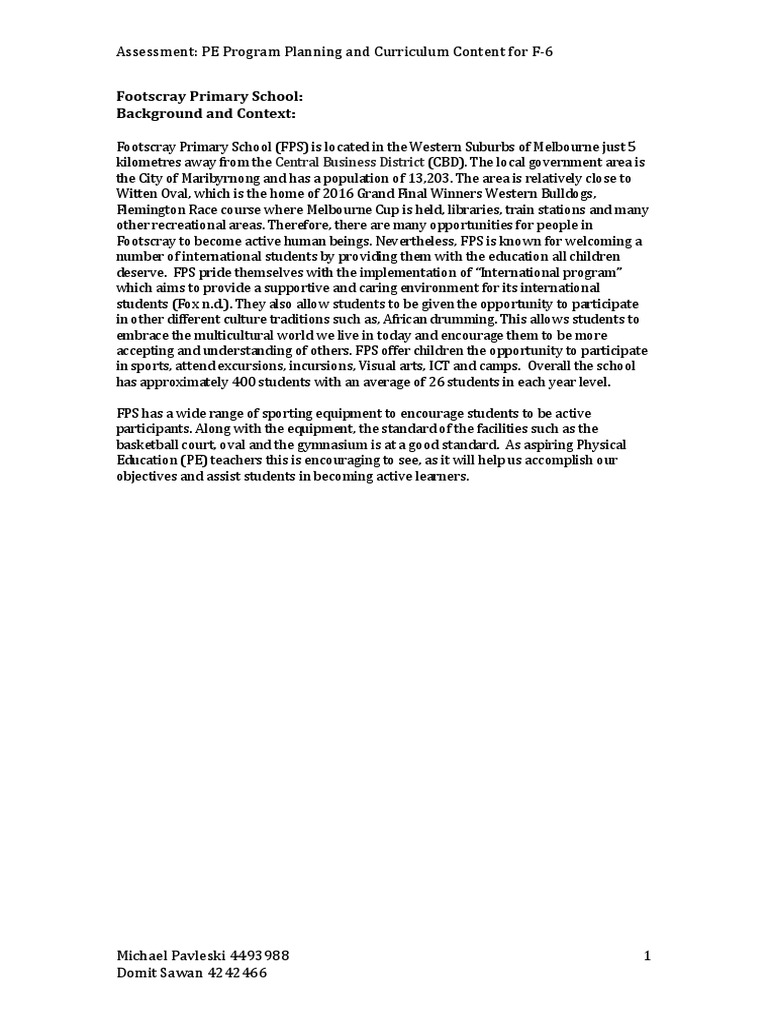 Assessment: PE Program Planning and Curriculum Content for F-6

Footscray Primary School:
Background and Context:

Footscray Primary School (FPS) is located in the Western Suburbs of Melbourne just 5 kilometres away from the Central Business District (CBD). The local government area is the City of Maribyrnong and has a population of 13,203. The area is relatively close to Witten Oval, which is the home of 2016 Grand Final Winners Western Bulldogs, Flemington Race course where Melbourne Cup is held, libraries, train stations and many other recreational areas. Therefore, there are many opportunities for people in Footscray to become active human beings. Nevertheless, FPS is known for welcoming a number of international students by providing them with the education all children deserve. FPS pride themselves with the implementation of "International program" which aims to provide a supportive and caring environment for its international students (Fox n.d.). They also allow students to be given the opportunity to participate in other different culture traditions such as, African drumming. This allows students to embrace the multicultural world we live in today and encourage them to be more accepting and understanding of others. FPS offer children the opportunity to participate in sports, attend excursions, incursions, Visual arts, ICT and camps. Overall the school has approximately 400 students with an average of 26 students in each year level.

FPS has a wide range of sporting equipment to encourage students to be active participants. Along with the equipment, the standard of the facilities such as the basketball court, oval and the gymnasium is at a good standard. As aspiring Physical Education (PE) teachers this is encouraging to see, as it will help us accomplish our objectives and assist students in becoming active learners.

Michael Pavleski 4493988
Domit Sawan 4242466

1